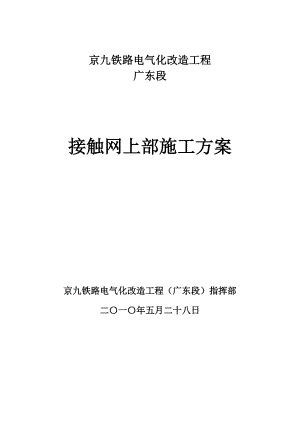 京九铁路电气化改造工程
广东段

接触网上部施工方案

京九铁路电气化改造工程（广东段）指挥部

二〇一〇年五月二十八日